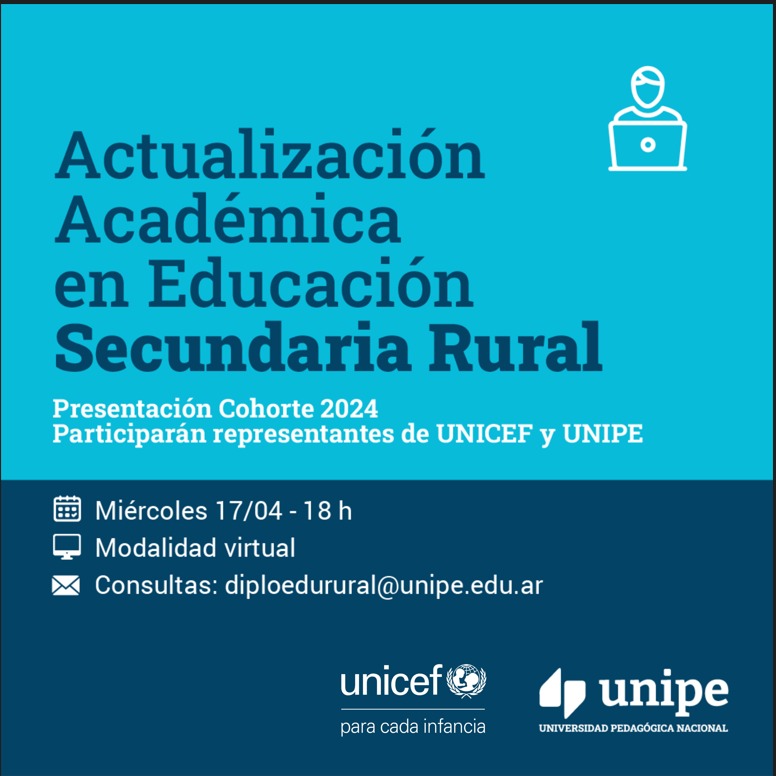 Actualización Académica en Educación Secundaria Rural

Presentación Cohorte 2024
Participarán representantes de UNICEF y UNIPE

Miércoles 17/04 - 18 h
Modalidad virtual
Consultas: diploedurural@unipe.edu.ar

unicef
para cada infancia

unipe
UNIVERSIDAD PEDAGÓGICA NACIONAL